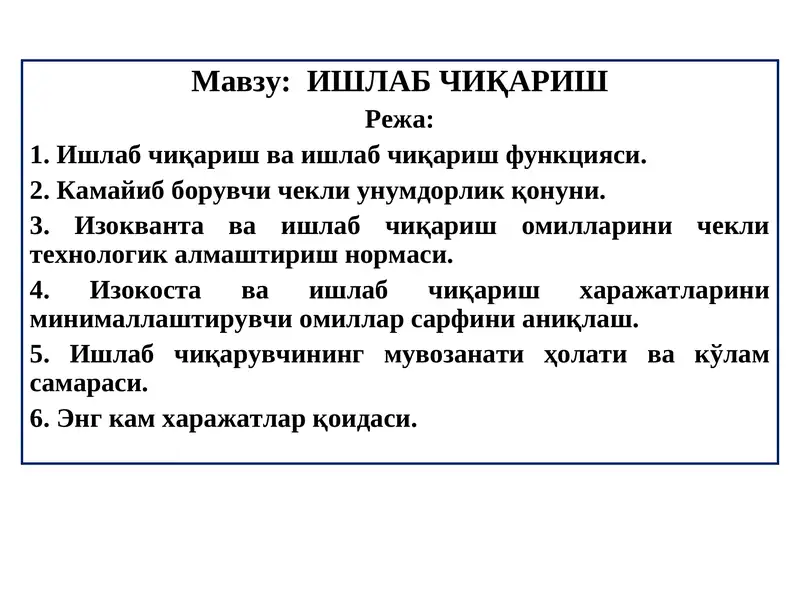 Мавзу: ИШЛАБ ЧИҚАРИШ

Режа:

1. Ишлаб чиқариш ва ишлаб чиқариш функцияси.

2. Камайиб борувчи чекли унумдорлик қонуни.

3. Изокванта ва ишлаб чиқариш омилларини чекли технологик алмаштириш нормаси.

4. Изокоста ва ишлаб чиқариш харажатларини минималлаштирувчи омиллар сарфини аниқлаш.

5. Ишлаб чиқарувчининг мувозанати ҳолати ва кўлам самараси.

6. Энг кам харажатлар қоидаси.